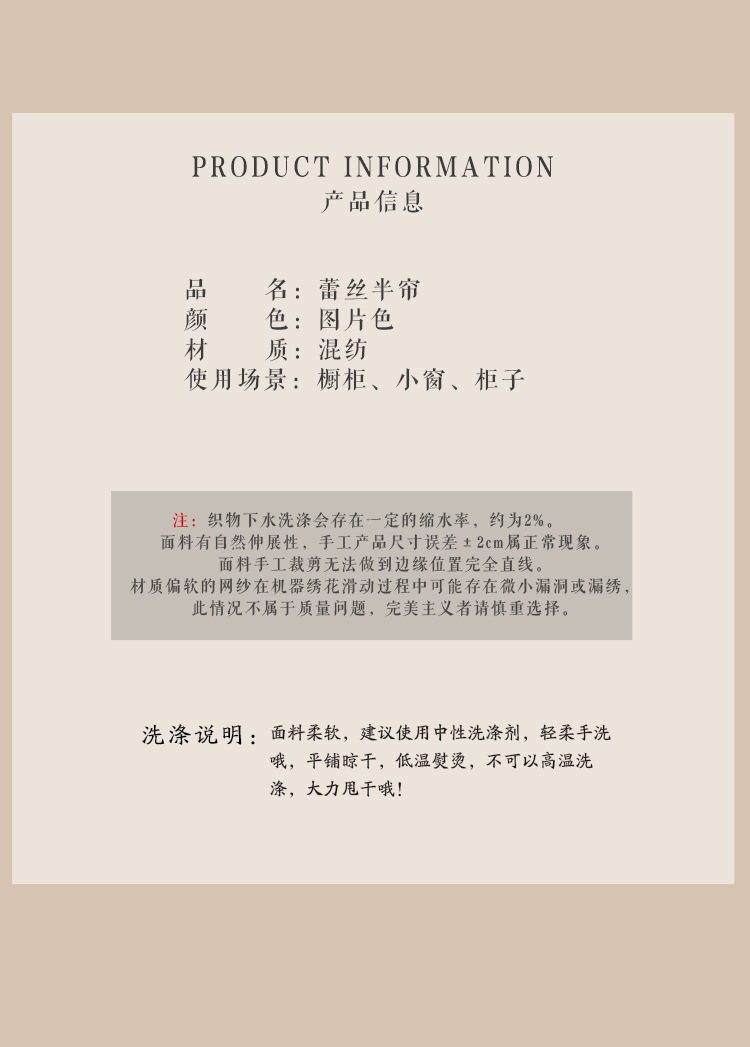 PRODUCT INFORMATION
产品信息

品 名：蕾丝半帘
颜 色：图片色
材 质：混纺
使用场景：橱柜、小窗、柜子

注：织物下水洗涤会存在一定的缩水率，约为2%。
面料有自然伸展性，手工产品尺寸误差±2cm属正常现象。
面料手工裁剪无法做到边缘位置完全直线。
材质偏软的网纱在机器绣花滑动过程中可能存在微小漏洞或漏绣，
此情况不属于质量问题，完美主义者请慎重选择。

洗涤说明：面料柔软，建议使用中性洗涤剂，轻柔手洗哦，平铺晾干，低温熨烫，不可以高温洗涤，大力甩干哦！